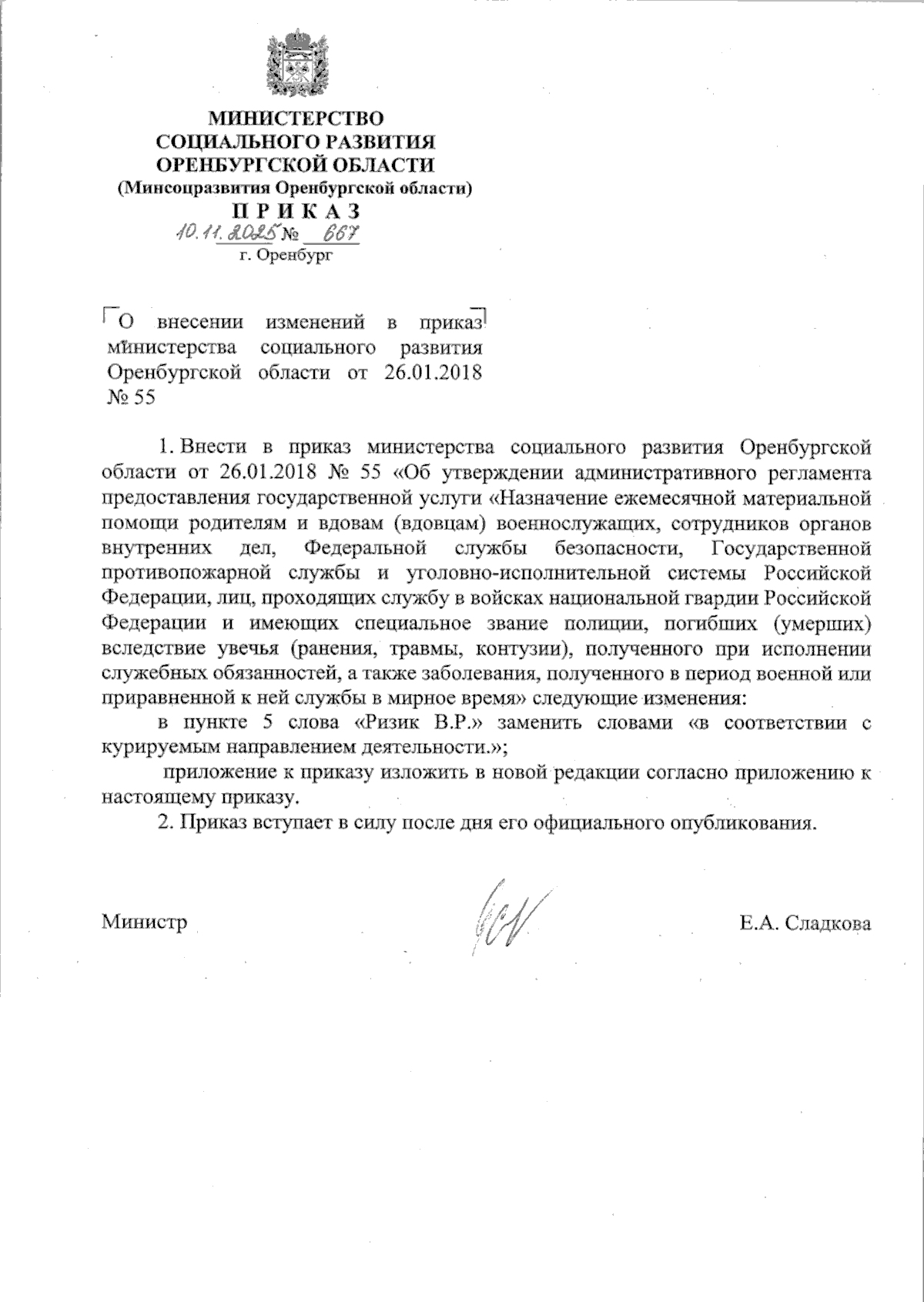 МИНИСТЕРСТВО
СОЦИАЛЬНОГО РАЗВИТИЯ
ОРЕНБУРГСКОЙ ОБЛАСТИ
(Минсоцразвития Оренбургской области)
П Р И К А З
10.11.2025 № 667
г. Оренбург

О внесении изменений в приказ министерства социального развития Оренбургской области от 26.01.2018 № 55

1. Внести в приказ министерства социального развития Оренбургской области от 26.01.2018 № 55 «Об утверждении административного регламента предоставления государственной услуги «Назначение ежемесячной материальной помощи родителям и вдовам (вдовцам) военнослужащих, сотрудников органов внутренних дел, Федеральной службы безопасности, Государственной противопожарной службы и уголовно-исполнительной системы Российской Федерации, лиц, проходящих службу в войсках национальной гвардии Российской Федерации и имеющих специальное звание полиции, погибших (умерших) вследствие увечья (ранения, травмы, контузии), полученного при исполнении служебных обязанностей, а также заболевания, полученного в период военной или приравненной к ней службы в мирное время» следующие изменения:

в пункте 5 слова «Ризик В.Р.» заменить словами «в соответствии с курируемым направлением деятельности.»;

приложение к приказу изложить в новой редакции согласно приложению к настоящему приказу.

2. Приказ вступает в силу после дня его официального опубликования.

Министр Е.А. Сладкова